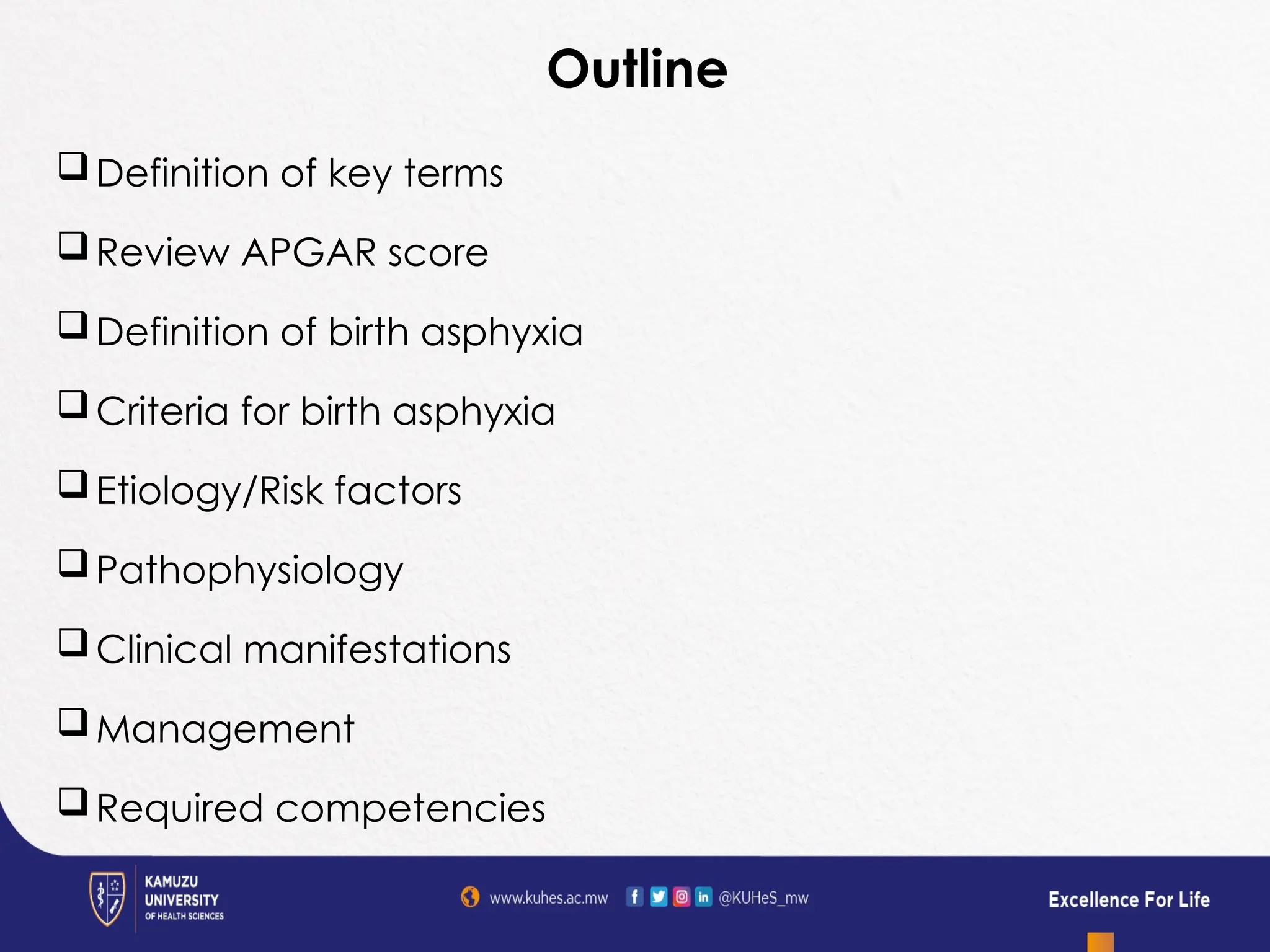 Outline

☐ Definition of key terms

☐ Review APGAR score

☐ Definition of birth asphyxia

☐ Criteria for birth asphyxia

☐ Etiology/Risk factors

☐ Pathophysiology

☐ Clinical manifestations

☐ Management

☐ Required competencies

KAMUZU
UNIVERSITY
OF HEALTH SCIENCES

www.kuhes.ac.mw @KUHeS_mw

Excellence For Life